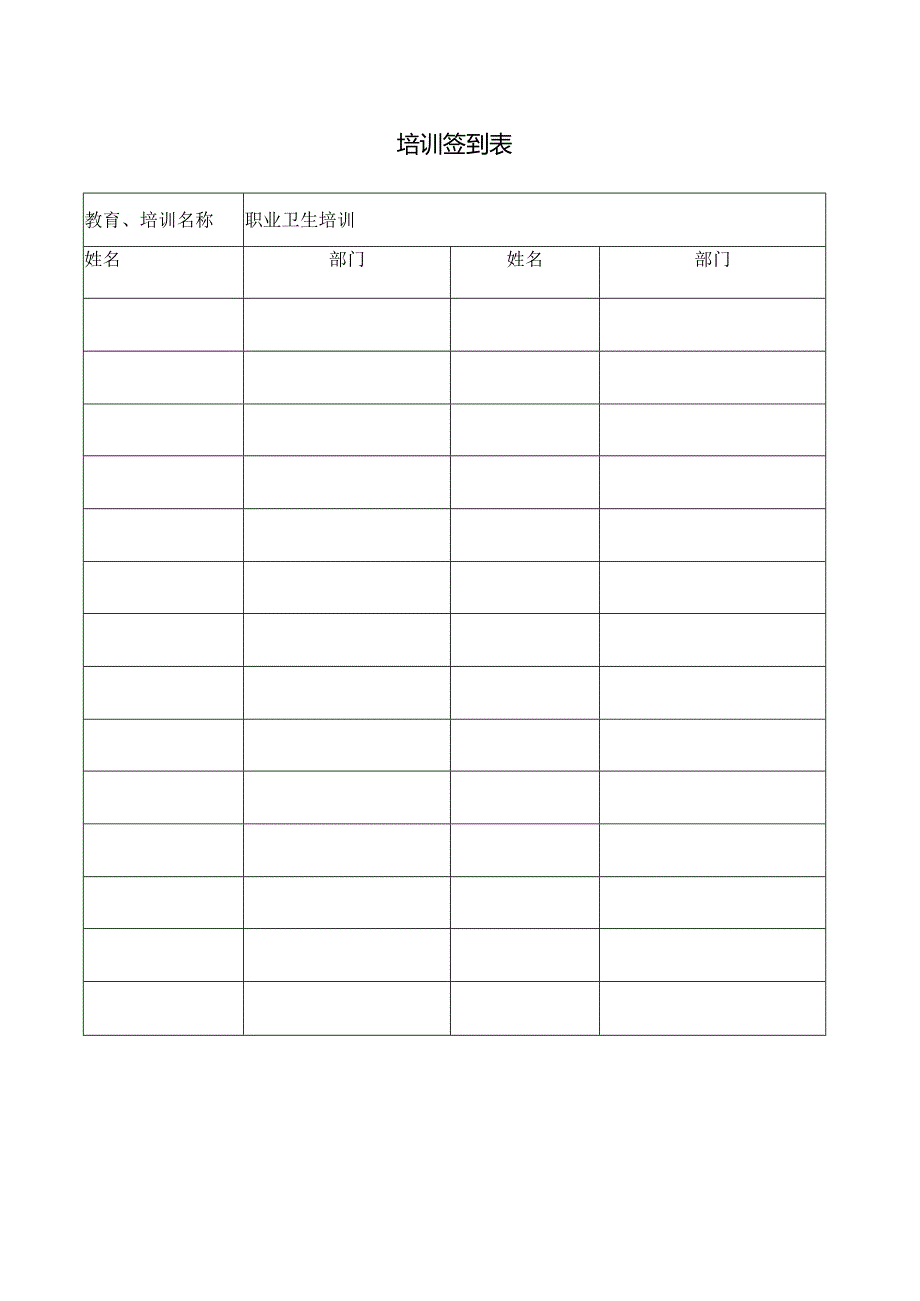 培训签到表

| 教育、培训名称 | 职业卫生培训 | | |
|---|---|---|---|
| 姓名 | 部门 | 姓名 | 部门 |
| | | | |
| | | | |
| | | | |
| | | | |
| | | | |
| | | | |
| | | | |
| | | | |
| | | | |
| | | | |
| | | | |
| | | | |
| | | | |
| | | | |